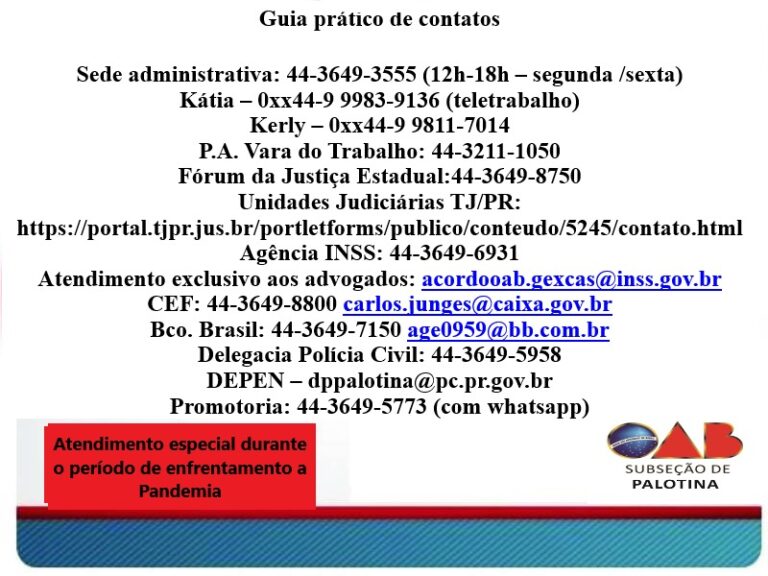 Guia prático de contatos

Sede administrativa: 44-3649-3555 (12h-18h – segunda /sexta)
Kátia – 0xx44-9 9983-9136 (teletrabalho)
Kerly – 0xx44-9 9811-7014
P.A. Vara do Trabalho: 44-3211-1050
Fórum da Justiça Estadual:44-3649-8750
Unidades Judiciárias TJ/PR:
https://portal.tjpr.jus.br/portletforms/publico/conteudo/5245/contato.html
Agência INSS: 44-3649-6931
Atendimento exclusivo aos advogados: acordooab.gexcas@inss.gov.br
CEF: 44-3649-8800 carlos.junges@caixa.gov.br
Bco. Brasil: 44-3649-7150 age0959@bb.com.br
Delegacia Polícia Civil: 44-3649-5958
DEPEN – dppalotina@pc.pr.gov.br
Promotoria: 44-3649-5773 (com whatsapp)

Atendimento especial durante o período de enfrentamento a Pandemia

OAB
SUBSEÇÃO DE
PALOTINA